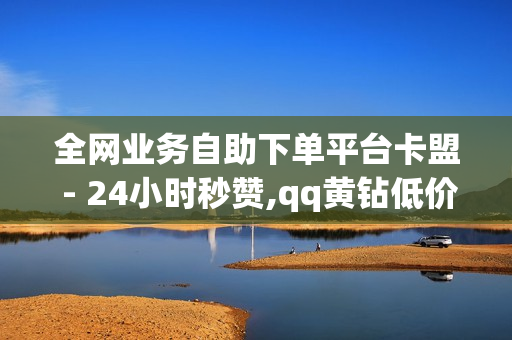 全网业务自助下单平台卡盟 - 24小时秒赞,qq黄钻低价